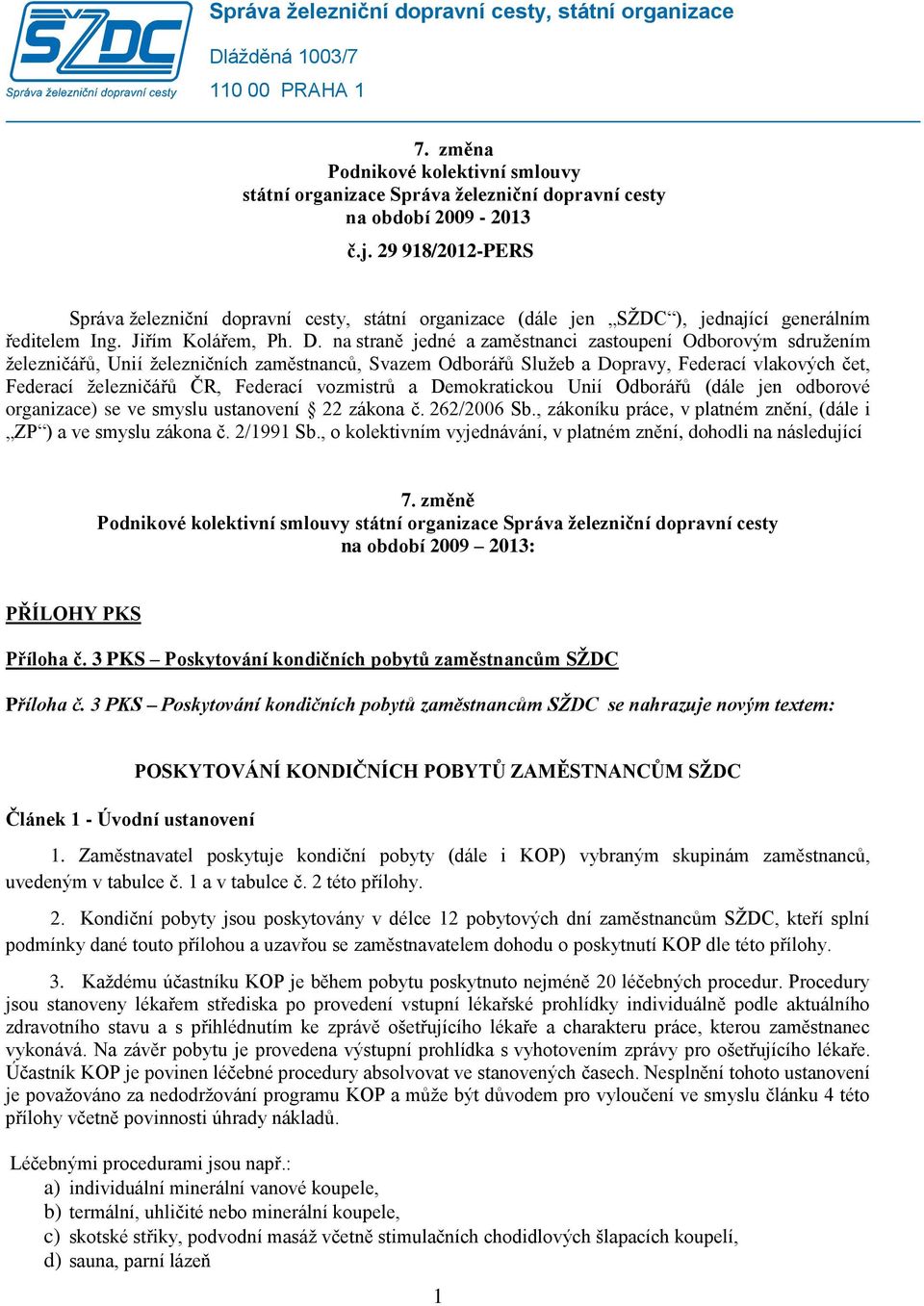 SŽDC
Správa železniční dopravní cesty

Správa železniční dopravní cesty, státní organizace

Dlážděná 1003/7

110 00 PRAHA 1

7. změna
Podnikové kolektivní smlouvy
státní organizace Správa železniční dopravní cesty
na období 2009 - 2013

č.j. 29 918/2012-PERS

Správa železniční dopravní cesty, státní organizace (dále jen „SŽDC“), jednající generálním ředitelem Ing. Jiřím Kolářem, Ph. D. na straně jedné a zaměstnanci zastoupení Odborovým sdružením železničářů, Unií železničních zaměstnanců, Svazem Odborářů Služeb a Dopravy, Federací vlakových čet, Federací železničářů ČR, Federací vozmistrů a Demokratickou Unií Odborářů (dále jen odborové organizace) se ve smyslu ustanovení § 22 zákona č. 262/2006 Sb., zákoníku práce, v platném znění, (dále i „ZP“) a ve smyslu zákona č. 2/1991 Sb., o kolektivním vyjednávání, v platném znění, dohodli na následující

7. změně
Podnikové kolektivní smlouvy státní organizace Správa železniční dopravní cesty
na období 2009 – 2013:

PŘÍLOHY PKS

Příloha č. 3 PKS – Poskytování kondičních pobytů zaměstnancům SŽDC

Příloha č. 3 PKS – Poskytování kondičních pobytů zaměstnancům SŽDC se nahrazuje novým textem:

POSKYTOVÁNÍ KONDIČNÍCH POBYTŮ ZAMĚSTNANCŮM SŽDC

Článek 1 - Úvodní ustanovení

1. Zaměstnavatel poskytuje kondiční pobyty (dále i KOP) vybraným skupinám zaměstnanců, uvedeným v tabulce č. 1 a v tabulce č. 2 této přílohy.

2. Kondiční pobyty jsou poskytovány v délce 12 pobytových dní zaměstnancům SŽDC, kteří splní podmínky dané touto přílohou a uzavřou se zaměstnavatelem dohodu o poskytnutí KOP dle této přílohy.

3. Každému účastníku KOP je během pobytu poskytnuto nejméně 20 léčebných procedur. Procedury jsou stanoveny lékařem střediska po provedení vstupní lékařské prohlídky individuálně podle aktuálního zdravotního stavu a s přihlédnutím ke zprávě ošetřujícího lékaře a charakteru práce, kterou zaměstnanec vykonává. Na závěr pobytu je provedena výstupní prohlídka s vyhotovením zprávy pro ošetřujícího lékaře. Účastník KOP je povinen léčebné procedury absolvovat ve stanovených časech. Nesplnění tohoto ustanovení je považováno za nedodržování programu KOP a může být důvodem pro vyloučení ve smyslu článku 4 této přílohy včetně povinnosti úhrady nákladů.

Léčebnými procedurami jsou např.:
a) individuální minerální vanové koupele,
b) termální, uhličité nebo minerální koupele,
c) skotské střiky, podvodní masáž včetně stimulačních chodidlových šlapacích koupelí,
d) sauna, parní lázeň

1